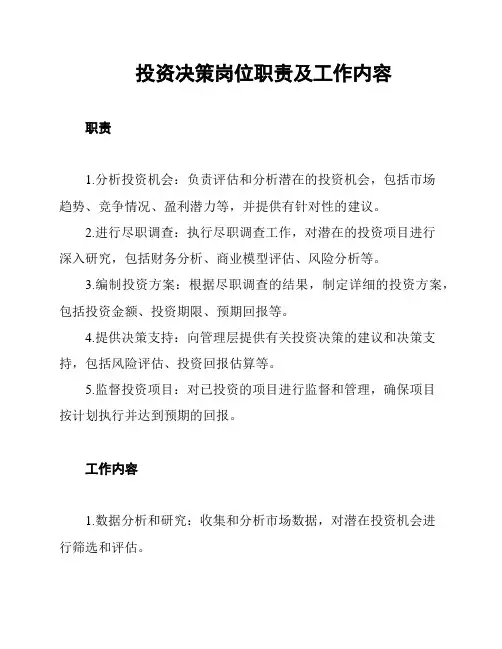 投资决策岗位职责及工作内容

职责

1.分析投资机会：负责评估和分析潜在的投资机会，包括市场趋势、竞争情况、盈利潜力等，并提供有针对性的建议。

2.进行尽职调查：执行尽职调查工作，对潜在的投资项目进行深入研究，包括财务分析、商业模型评估、风险分析等。

3.编制投资方案：根据尽职调查的结果，制定详细的投资方案，包括投资金额、投资期限、预期回报等。

4.提供决策支持：向管理层提供有关投资决策的建议和决策支持，包括风险评估、投资回报估算等。

5.监督投资项目：对已投资的项目进行监督和管理，确保项目按计划执行并达到预期的回报。

工作内容

1.数据分析和研究：收集和分析市场数据，对潜在投资机会进行筛选和评估。